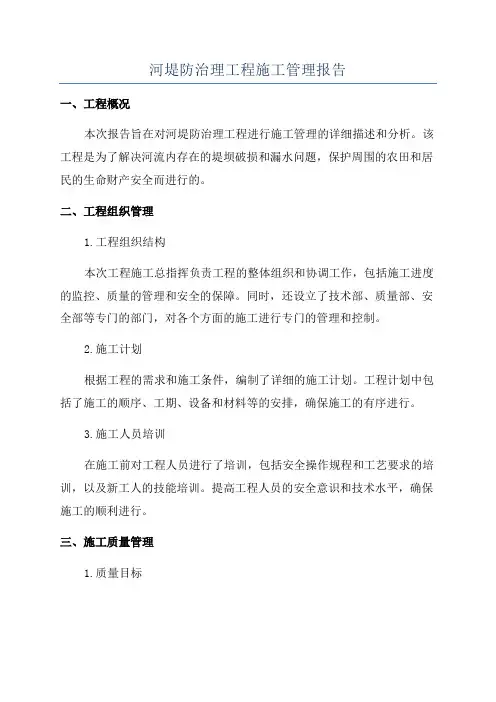 河堤防治理工程施工管理报告

一、工程概况

本次报告旨在对河堤防治理工程进行施工管理的详细描述和分析。该工程是为了解决河流内存在的堤坝破损和漏水问题，保护周围的农田和居民的生命财产安全而进行的。

二、工程组织管理

1.工程组织结构

本次工程施工总指挥负责工程的整体组织和协调工作，包括施工进度的监控、质量的管理和安全的保障。同时，还设立了技术部、质量部、安全部等专门的部门，对各个方面的施工进行专门的管理和控制。

2.施工计划

根据工程的需求和施工条件，编制了详细的施工计划。工程计划中包括了施工的顺序、工期、设备和材料等的安排，确保施工的有序进行。

3.施工人员培训

在施工前对工程人员进行了培训，包括安全操作规程和工艺要求的培训，以及新工人的技能培训。提高工程人员的安全意识和技术水平，确保施工的顺利进行。

三、施工质量管理

1.质量目标